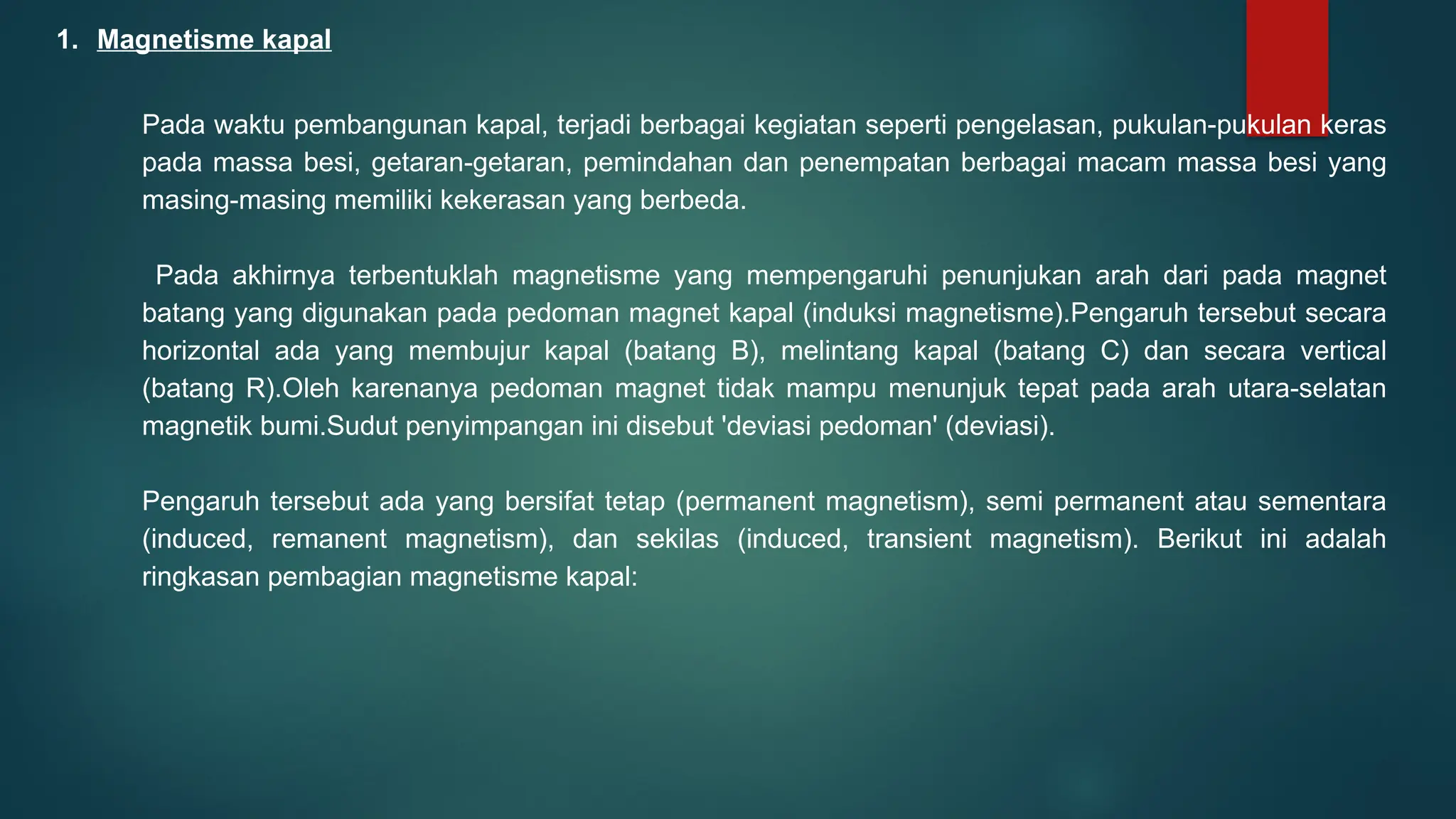 1. Magnetisme kapal

Pada waktu pembangunan kapal, terjadi berbagai kegiatan seperti pengelasan, pukulan-pukulan keras pada massa besi, getaran-getaran, pemindahan dan penempatan berbagai macam massa besi yang masing-masing memiliki kekerasan yang berbeda.

Pada akhirnya terbentuklah magnetisme yang mempengaruhi penunjukan arah dari pada magnet batang yang digunakan pada pedoman magnet kapal (induksi magnetisme).Pengaruh tersebut secara horizontal ada yang membujur kapal (batang B), melintang kapal (batang C) dan secara vertical (batang R).Oleh karenanya pedoman magnet tidak mampu menunjuk tepat pada arah utara-selatan magnetik bumi.Sudut penyimpangan ini disebut 'deviasi pedoman' (deviasi).

Pengaruh tersebut ada yang bersifat tetap (permanent magnetism), semi permanent atau sementara (induced, remanent magnetism), dan sekilas (induced, transient magnetism). Berikut ini adalah ringkasan pembagian magnetisme kapal: